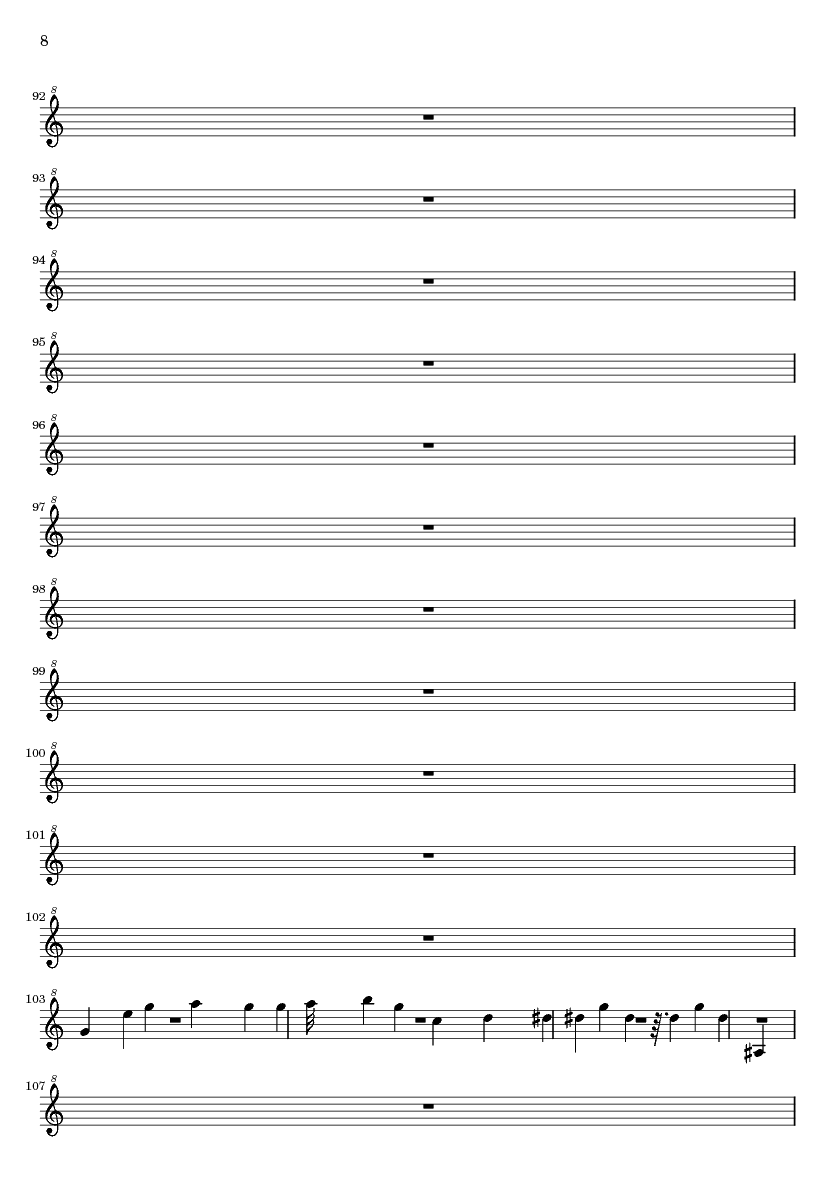 8

92

93

94

95

96

97

98

99

100

101

102

103

107